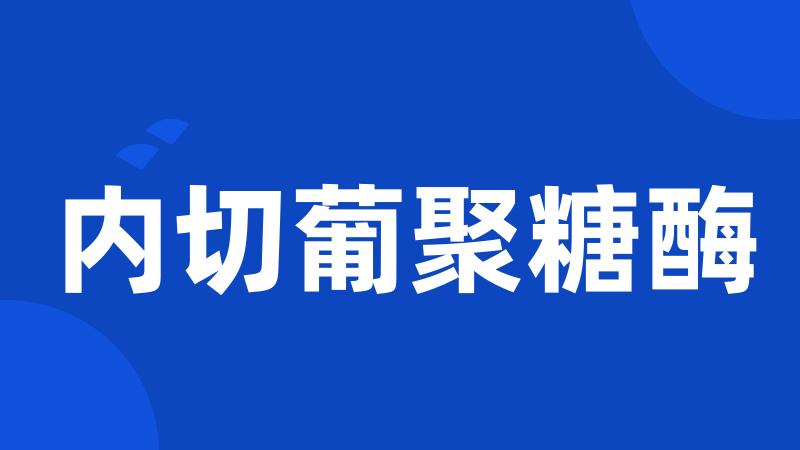 内切葡聚糖酶